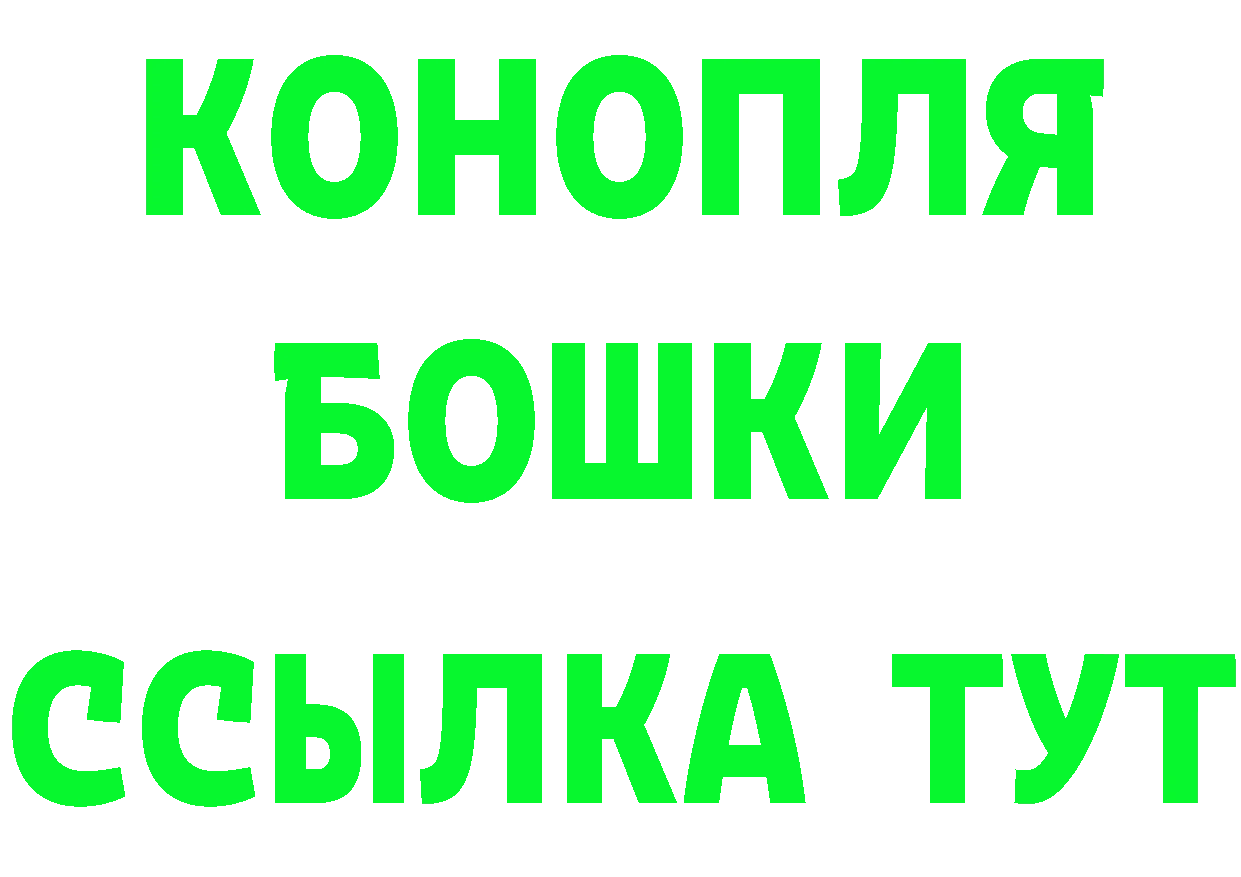 КОНОПЛЯ
БОШКИ
ССЫЛКА ТУТ